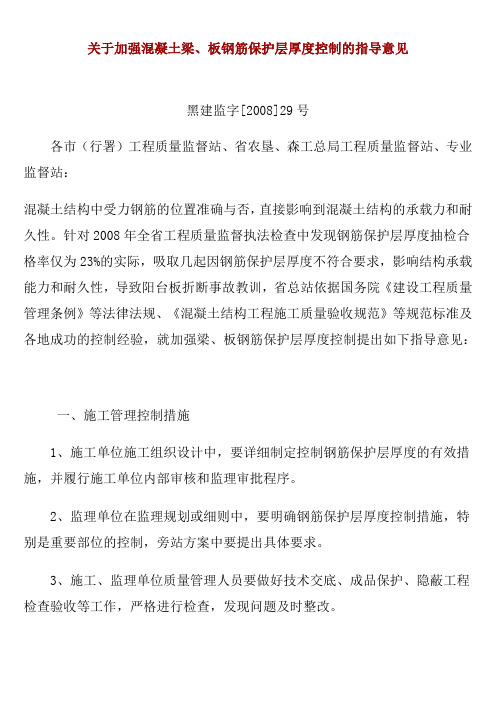 关于加强混凝土梁、板钢筋保护层厚度控制的指导意见

黑建监字[2008]29 号

各市（行署）工程质量监督站、省农垦、森工总局工程质量监督站、专业监督站：

混凝土结构中受力钢筋的位置准确与否，直接影响到混凝土结构的承载力和耐久性。针对 2008 年全省工程质量监督执法检查中发现钢筋保护层厚度抽检合格率仅为 23%的实际，吸取几起因钢筋保护层厚度不符合要求，影响结构承载能力和耐久性，导致阳台板折断事故教训，省总站依据国务院《建设工程质量管理条例》等法律法规、《混凝土结构工程施工质量验收规范》等规范标准及各地成功的控制经验，就加强梁、板钢筋保护层厚度控制提出如下指导意见：

一、施工管理控制措施

1、施工单位施工组织设计中，要详细制定控制钢筋保护层厚度的有效措施，并履行施工单位内部审核和监理审批程序。

2、监理单位在监理规划或细则中，要明确钢筋保护层厚度控制措施，特别是重要部位的控制，旁站方案中要提出具体要求。

3、施工、监理单位质量管理人员要做好技术交底、成品保护、隐蔽工程检查验收等工作，严格进行检查，发现问题及时整改。